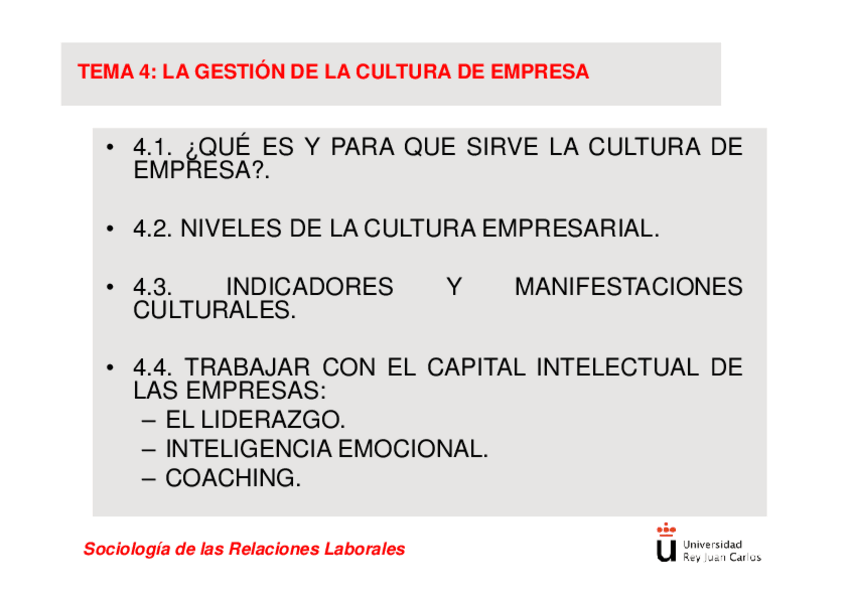 TEMA 4: LA GESTIÓN DE LA CULTURA DE EMPRESA

• 4.1. ¿QUÉ ES Y PARA QUE SIRVE LA CULTURA DE EMPRESA?.

• 4.2. NIVELES DE LA CULTURA EMPRESARIAL.

• 4.3. INDICADORES Y MANIFESTACIONES CULTURALES.

• 4.4. TRABAJAR CON EL CAPITAL INTELECTUAL DE LAS EMPRESAS:
– EL LIDERAZGO.
– INTELIGENCIA EMOCIONAL.
– COACHING.

Sociología de las Relaciones Laborales

Universidad
Rey Juan Carlos